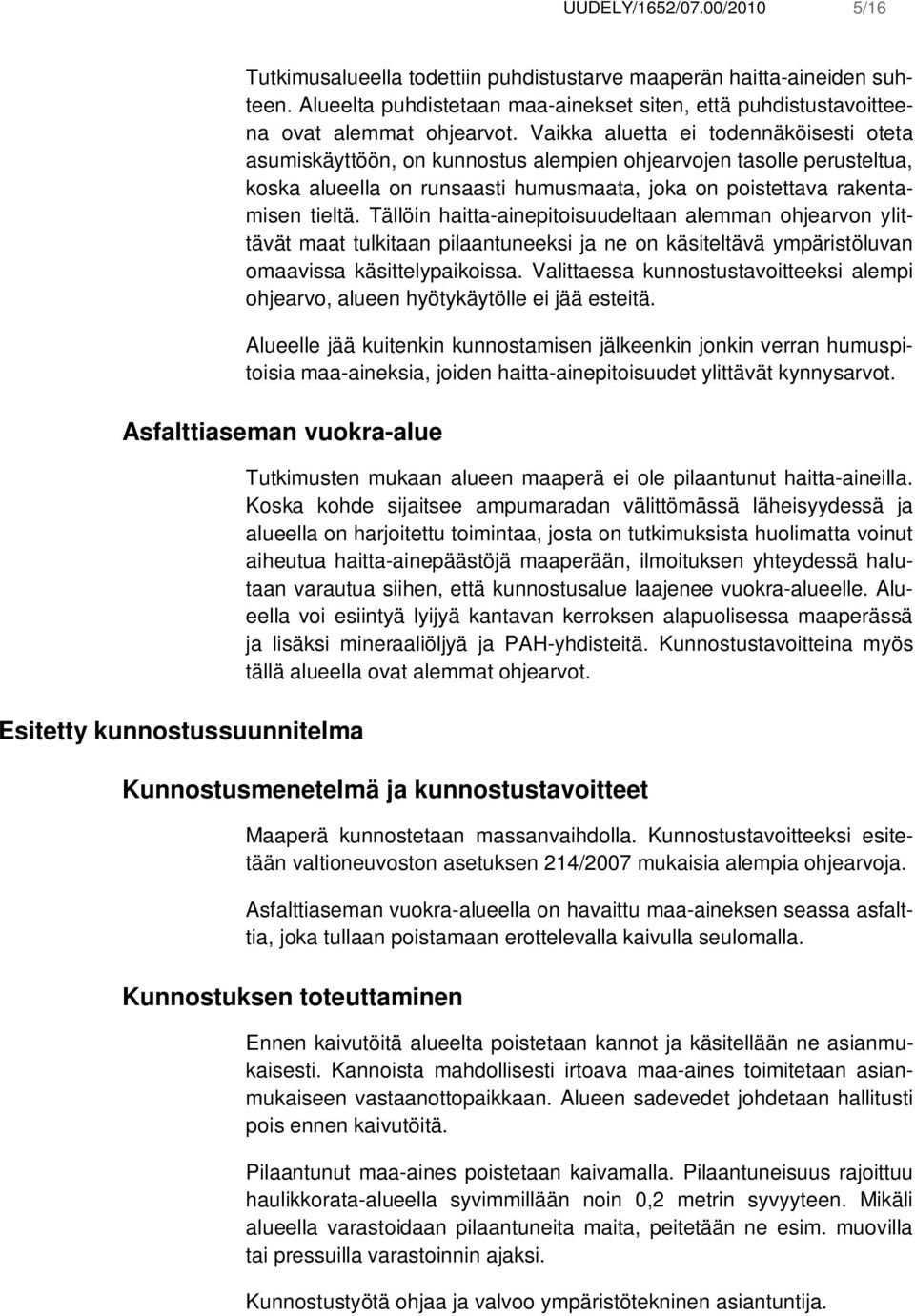 UUDELY/1652/07.00/2010 5/16

Tutkimusalueella todettiin puhdistustarve maaperän haitta-aineiden suhteen. Alueelta puhdistetaan maa-ainekset siten, että puhdistustavoitteena ovat alemmat ohjearvot. Vaikka aluetta ei todennäköisesti oteta asumiskäyttöön, on kunnostus alempien ohjearvojen tasolle perusteltua, koska alueella on runsaasti humusmaata, joka on poistettava rakentamisen tieltä. Tällöin haitta-ainepitoisuudeltaan alemman ohjearvon ylittävät maat tulkitaan pilaantuneeksi ja ne on käsiteltävä ympäristöluvan omaavissa käsittelypaikoissa. Valittaessa kunnostustavoitteeksi alempi ohjearvo, alueen hyötykäytölle ei jää esteitä.

Alueelle jää kuitenkin kunnostamisen jälkeenkin jonkin verran humuspitoisia maa-aineksia, joiden haitta-ainepitoisuudet ylittävät kynnysarvot.

Asfalttiaseman vuokra-alue

Tutkimusten mukaan alueen maaperä ei ole pilaantunut haitta-aineilla. Koska kohde sijaitsee ampumaradan välittömässä läheisyydessä ja alueella on harjoitettu toimintaa, josta on tutkimuksista huolimatta voinut aiheutua haitta-ainepäästöjä maaperään, ilmoituksen yhteydessä halutaan varautua siihen, että kunnostusalue laajenee vuokra-alueelle. Alueella voi esiintyä lyijyä kantavan kerroksen alapuolisessa maaperässä ja lisäksi mineraaliöljyä ja PAH-yhdisteitä. Kunnostustavoitteina myös tällä alueella ovat alemmat ohjearvot.

Esitetty kunnostussuunnitelma

Kunnostusmenetelmä ja kunnostustavoitteet

Maaperä kunnostetaan massanvaihdolla. Kunnostustavoitteeksi esitetään valtioneuvoston asetuksen 214/2007 mukaisia alempia ohjearvoja.

Asfalttiaseman vuokra-alueella on havaittu maa-aineksen seassa asfalttia, joka tullaan poistamaan erottelevalla kaivulla seulomalla.

Kunnostuksen toteuttaminen

Ennen kaivutöitä alueelta poistetaan kannot ja käsitellään ne asianmukaisesti. Kannoista mahdollisesti irtoava maa-aines toimitetaan asianmukaiseen vastaanottopaikkaan. Alueen sadevedet johdetaan hallitusti pois ennen kaivutöitä.

Pilaantunut maa-aines poistetaan kaivamalla. Pilaantuneisuus rajoittuu haulikkorata-alueella syvimmillään noin 0,2 metrin syvyyteen. Mikäli alueella varastoidaan pilaantuneita maita, peitetään ne esim. muovilla tai pressuilla varastoinnin ajaksi.

Kunnostustyötä ohjaa ja valvoo ympäristötekninen asiantuntija.